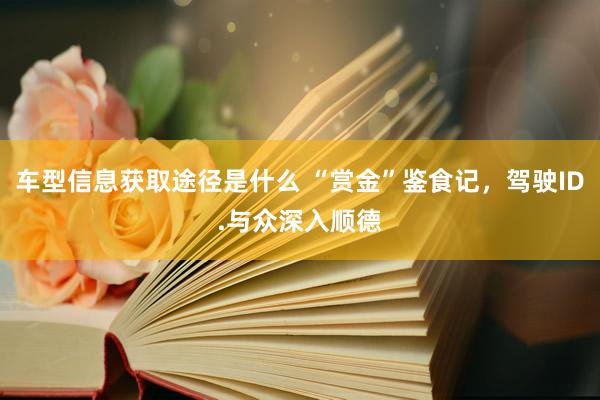 车型信息获取途径是什么 “赏金”鉴食记，驾驶ID.与众深入顺德